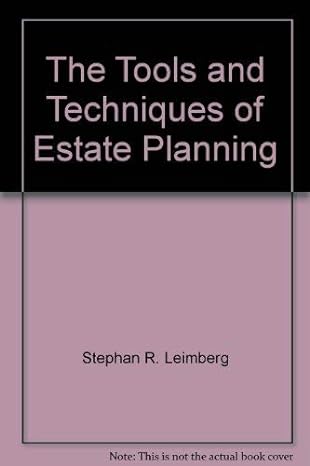 The Tools and Techniques of Estate Planning

Stephan R. Leimberg

Note: This is not the actual book cover